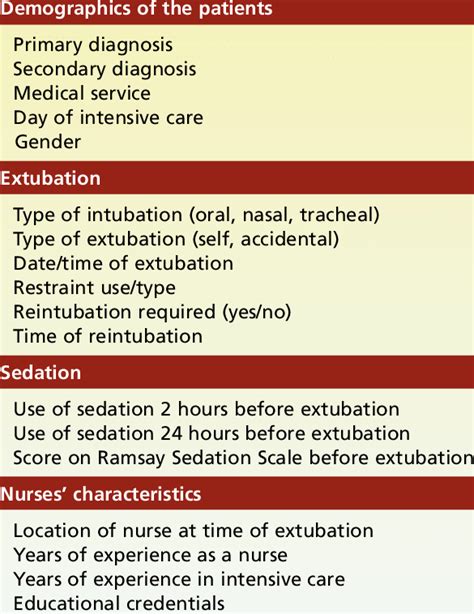 Demographics of the patients

Primary diagnosis
Secondary diagnosis
Medical service
Day of intensive care
Gender

Extubation

Type of intubation (oral, nasal, tracheal)
Type of extubation (self, accidental)
Date/time of extubation
Restraint use/type
Reintubation required (yes/no)
Time of reintubation

Sedation

Use of sedation 2 hours before extubation
Use of sedation 24 hours before extubation
Score on Ramsay Sedation Scale before extubation

Nurses' characteristics

Location of nurse at time of extubation
Years of experience as a nurse
Years of experience in intensive care
Educational credentials